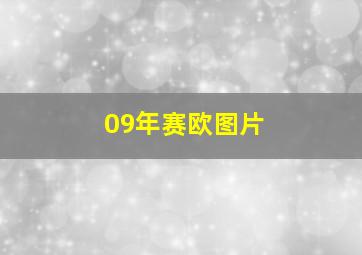 09年赛欧图片